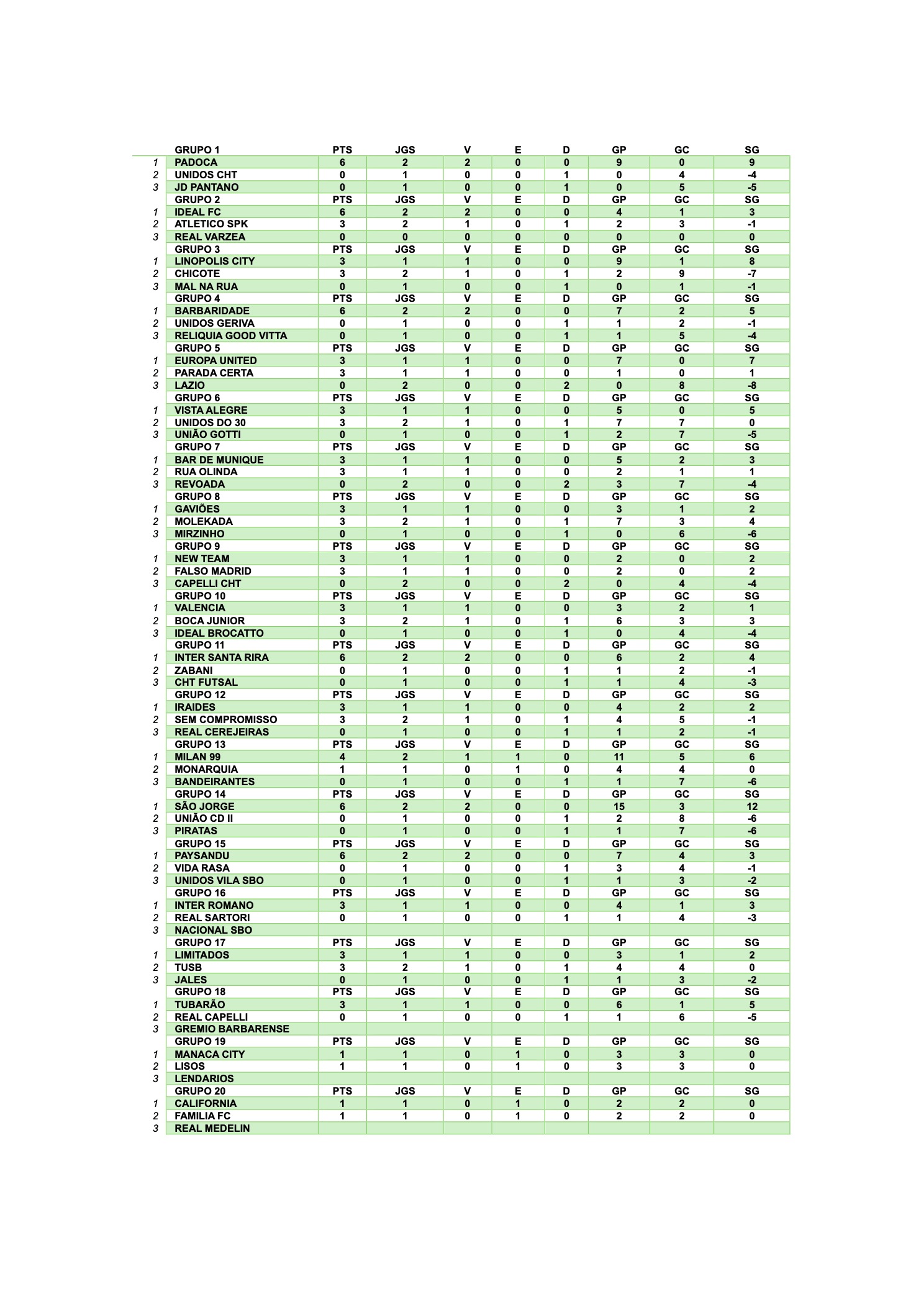 |  | GRUPO 1 | PTS | JGS | V | E | D | GP | GC | SG |
|---|---|---|---|---|---|---|---|---|---|
| 1 | PADOCA | 6 | 2 | 2 | 0 | 0 | 9 | 0 | 9 |
| 2 | UNIDOS CHT | 0 | 1 | 0 | 0 | 1 | 0 | 4 | -4 |
| 3 | JD PANTANO | 0 | 1 | 0 | 0 | 1 | 0 | 5 | -5 |
|  | GRUPO 2 | PTS | JGS | V | E | D | GP | GC | SG |
| 1 | IDEAL FC | 6 | 2 | 2 | 0 | 0 | 4 | 1 | 3 |
| 2 | ATLETICO SPK | 3 | 2 | 1 | 0 | 1 | 2 | 3 | -1 |
| 3 | REAL VARZEA | 0 | 0 | 0 | 0 | 0 | 0 | 0 | 0 |
|  | GRUPO 3 | PTS | JGS | V | E | D | GP | GC | SG |
| 1 | LINOPOLIS CITY | 3 | 1 | 1 | 0 | 0 | 9 | 1 | 8 |
| 2 | CHICOTE | 3 | 2 | 1 | 0 | 1 | 2 | 9 | -7 |
| 3 | MAL NA RUA | 0 | 1 | 0 | 0 | 1 | 0 | 1 | -1 |
|  | GRUPO 4 | PTS | JGS | V | E | D | GP | GC | SG |
| 1 | BARBARIDADE | 6 | 2 | 2 | 0 | 0 | 7 | 2 | 5 |
| 2 | UNIDOS GERIVA | 0 | 1 | 0 | 0 | 1 | 1 | 2 | -1 |
| 3 | RELIQUIA GOOD VITTA | 0 | 1 | 0 | 0 | 1 | 1 | 5 | -4 |
|  | GRUPO 5 | PTS | JGS | V | E | D | GP | GC | SG |
| 1 | EUROPA UNITED | 3 | 1 | 1 | 0 | 0 | 7 | 0 | 7 |
| 2 | PARADA CERTA | 3 | 1 | 1 | 0 | 0 | 1 | 0 | 1 |
| 3 | LAZIO | 0 | 2 | 0 | 0 | 2 | 0 | 8 | -8 |
|  | GRUPO 6 | PTS | JGS | V | E | D | GP | GC | SG |
| 1 | VISTA ALEGRE | 3 | 1 | 1 | 0 | 0 | 5 | 0 | 5 |
| 2 | UNIDOS DO 30 | 3 | 2 | 1 | 0 | 1 | 7 | 7 | 0 |
| 3 | UNIÃO GOTTI | 0 | 1 | 0 | 0 | 1 | 2 | 7 | -5 |
|  | GRUPO 7 | PTS | JGS | V | E | D | GP | GC | SG |
| 1 | BAR DE MUNIQUE | 3 | 1 | 1 | 0 | 0 | 5 | 2 | 3 |
| 2 | RUA OLINDA | 3 | 1 | 1 | 0 | 0 | 2 | 1 | 1 |
| 3 | REVOADA | 0 | 2 | 0 | 0 | 2 | 3 | 7 | -4 |
|  | GRUPO 8 | PTS | JGS | V | E | D | GP | GC | SG |
| 1 | GAVIÕES | 3 | 1 | 1 | 0 | 0 | 3 | 1 | 2 |
| 2 | MOLEKADA | 3 | 2 | 1 | 0 | 1 | 7 | 3 | 4 |
| 3 | MIRZINHO | 0 | 1 | 0 | 0 | 1 | 0 | 6 | -6 |
|  | GRUPO 9 | PTS | JGS | V | E | D | GP | GC | SG |
| 1 | NEW TEAM | 3 | 1 | 1 | 0 | 0 | 2 | 0 | 2 |
| 2 | FALSO MADRID | 3 | 1 | 1 | 0 | 0 | 2 | 0 | 2 |
| 3 | CAPELLI CHT | 0 | 2 | 0 | 0 | 2 | 0 | 4 | -4 |
|  | GRUPO 10 | PTS | JGS | V | E | D | GP | GC | SG |
| 1 | VALENCIA | 3 | 1 | 1 | 0 | 0 | 3 | 2 | 1 |
| 2 | BOCA JUNIOR | 3 | 2 | 1 | 0 | 1 | 6 | 3 | 3 |
| 3 | IDEAL BROCATTO | 0 | 1 | 0 | 0 | 1 | 0 | 4 | -4 |
|  | GRUPO 11 | PTS | JGS | V | E | D | GP | GC | SG |
| 1 | INTER SANTA RIRA | 6 | 2 | 2 | 0 | 0 | 6 | 2 | 4 |
| 2 | ZABANI | 0 | 1 | 0 | 0 | 1 | 1 | 2 | -1 |
| 3 | CHT FUTSAL | 0 | 1 | 0 | 0 | 1 | 1 | 4 | -3 |
|  | GRUPO 12 | PTS | JGS | V | E | D | GP | GC | SG |
| 1 | IRAIDES | 3 | 1 | 1 | 0 | 0 | 4 | 2 | 2 |
| 2 | SEM COMPROMISSO | 3 | 2 | 1 | 0 | 1 | 4 | 5 | -1 |
| 3 | REAL CEREJEIRAS | 0 | 1 | 0 | 0 | 1 | 1 | 2 | -1 |
|  | GRUPO 13 | PTS | JGS | V | E | D | GP | GC | SG |
| 1 | MILAN 99 | 4 | 2 | 1 | 1 | 0 | 11 | 5 | 6 |
| 2 | MONARQUIA | 1 | 1 | 0 | 1 | 0 | 4 | 4 | 0 |
| 3 | BANDEIRANTES | 0 | 1 | 0 | 0 | 1 | 1 | 7 | -6 |
|  | GRUPO 14 | PTS | JGS | V | E | D | GP | GC | SG |
| 1 | SÃO JORGE | 6 | 2 | 2 | 0 | 0 | 15 | 3 | 12 |
| 2 | UNIÃO CD II | 0 | 1 | 0 | 0 | 1 | 2 | 8 | -6 |
| 3 | PIRATAS | 0 | 1 | 0 | 0 | 1 | 1 | 7 | -6 |
|  | GRUPO 15 | PTS | JGS | V | E | D | GP | GC | SG |
| 1 | PAYSANDU | 6 | 2 | 2 | 0 | 0 | 7 | 4 | 3 |
| 2 | VIDA RASA | 0 | 1 | 0 | 0 | 1 | 3 | 4 | -1 |
| 3 | UNIDOS VILA SBO | 0 | 1 | 0 | 0 | 1 | 1 | 3 | -2 |
|  | GRUPO 16 | PTS | JGS | V | E | D | GP | GC | SG |
| 1 | INTER ROMANO | 3 | 1 | 1 | 0 | 0 | 4 | 1 | 3 |
| 2 | REAL SARTORI | 0 | 1 | 0 | 0 | 1 | 1 | 4 | -3 |
| 3 | NACIONAL SBO |  |  |  |  |  |  |  |  |
|  | GRUPO 17 | PTS | JGS | V | E | D | GP | GC | SG |
| 1 | LIMITADOS | 3 | 1 | 1 | 0 | 0 | 3 | 1 | 2 |
| 2 | TUSB | 3 | 2 | 1 | 0 | 1 | 4 | 4 | 0 |
| 3 | JALES | 0 | 1 | 0 | 0 | 1 | 1 | 3 | -2 |
|  | GRUPO 18 | PTS | JGS | V | E | D | GP | GC | SG |
| 1 | TUBARÃO | 3 | 1 | 1 | 0 | 0 | 6 | 1 | 5 |
| 2 | REAL CAPELLI | 0 | 1 | 0 | 0 | 1 | 1 | 6 | -5 |
| 3 | GREMIO BARBARENSE |  |  |  |  |  |  |  |  |
|  | GRUPO 19 | PTS | JGS | V | E | D | GP | GC | SG |
| 1 | MANACA CITY | 1 | 1 | 0 | 1 | 0 | 3 | 3 | 0 |
| 2 | LISOS | 1 | 1 | 0 | 1 | 0 | 3 | 3 | 0 |
| 3 | LENDARIOS |  |  |  |  |  |  |  |  |
|  | GRUPO 20 | PTS | JGS | V | E | D | GP | GC | SG |
| 1 | CALIFORNIA | 1 | 1 | 0 | 1 | 0 | 2 | 2 | 0 |
| 2 | FAMILIA FC | 1 | 1 | 0 | 1 | 0 | 2 | 2 | 0 |
| 3 | REAL MEDELIN |  |  |  |  |  |  |  |  |